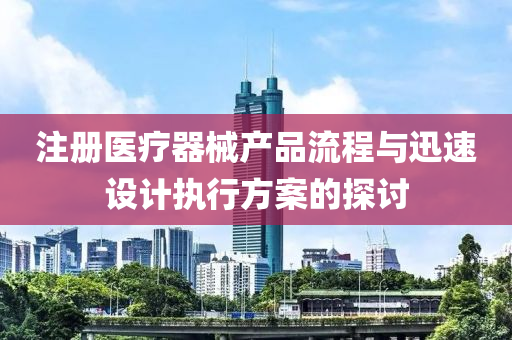 注册医疗器械产品流程与迅速设计执行方案的探讨